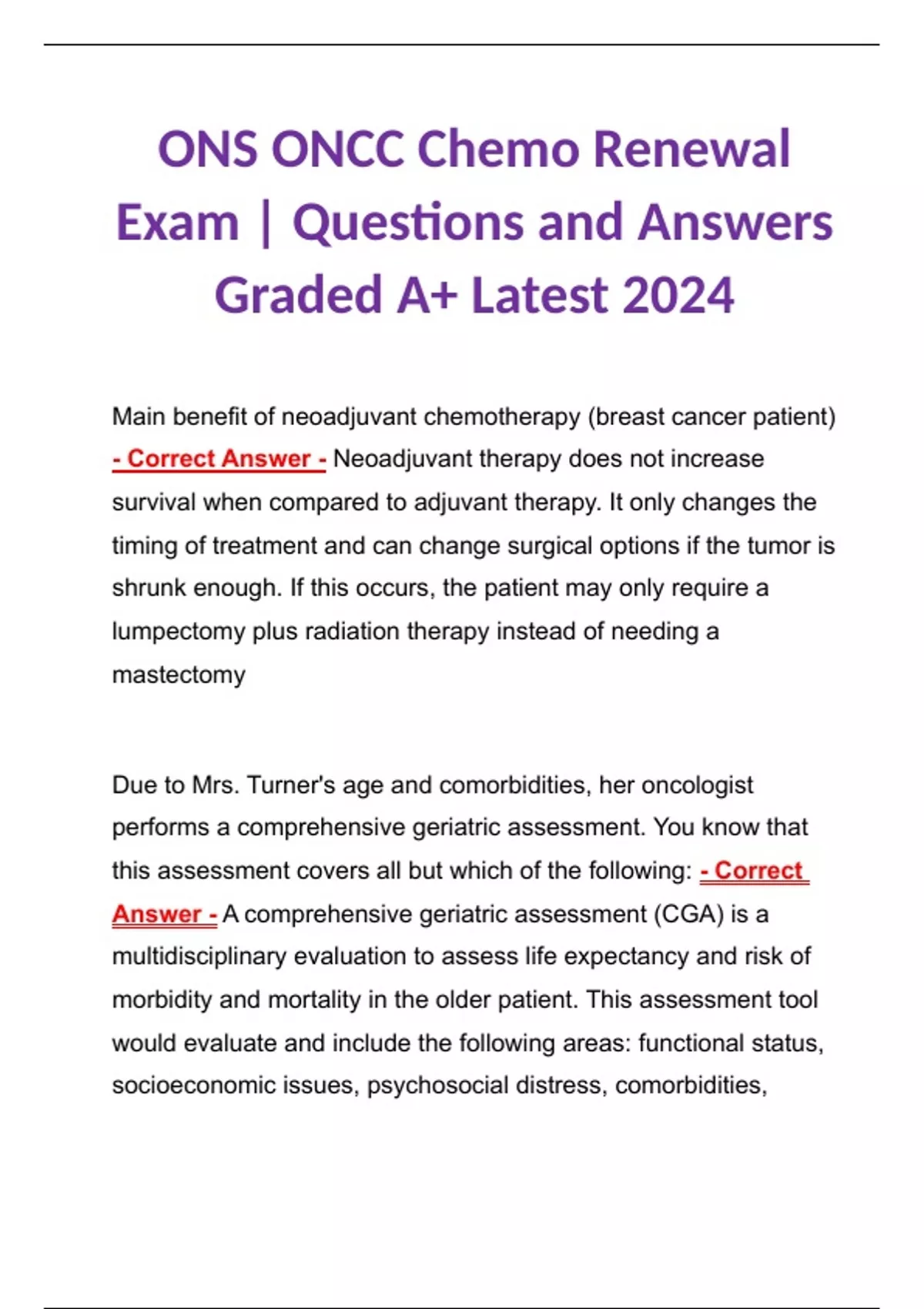 ONS ONCC Chemo Renewal Exam | Questions and Answers Graded A+ Latest 2024

Main benefit of neoadjuvant chemotherapy (breast cancer patient) - Correct Answer - Neoadjuvant therapy does not increase survival when compared to adjuvant therapy. It only changes the timing of treatment and can change surgical options if the tumor is shrunk enough. If this occurs, the patient may only require a lumpectomy plus radiation therapy instead of needing a mastectomy

Due to Mrs. Turner's age and comorbidities, her oncologist performs a comprehensive geriatric assessment. You know that this assessment covers all but which of the following: - Correct Answer - A comprehensive geriatric assessment (CGA) is a multidisciplinary evaluation to assess life expectancy and risk of morbidity and mortality in the older patient. This assessment tool would evaluate and include the following areas: functional status, socioeconomic issues, psychosocial distress, comorbidities,